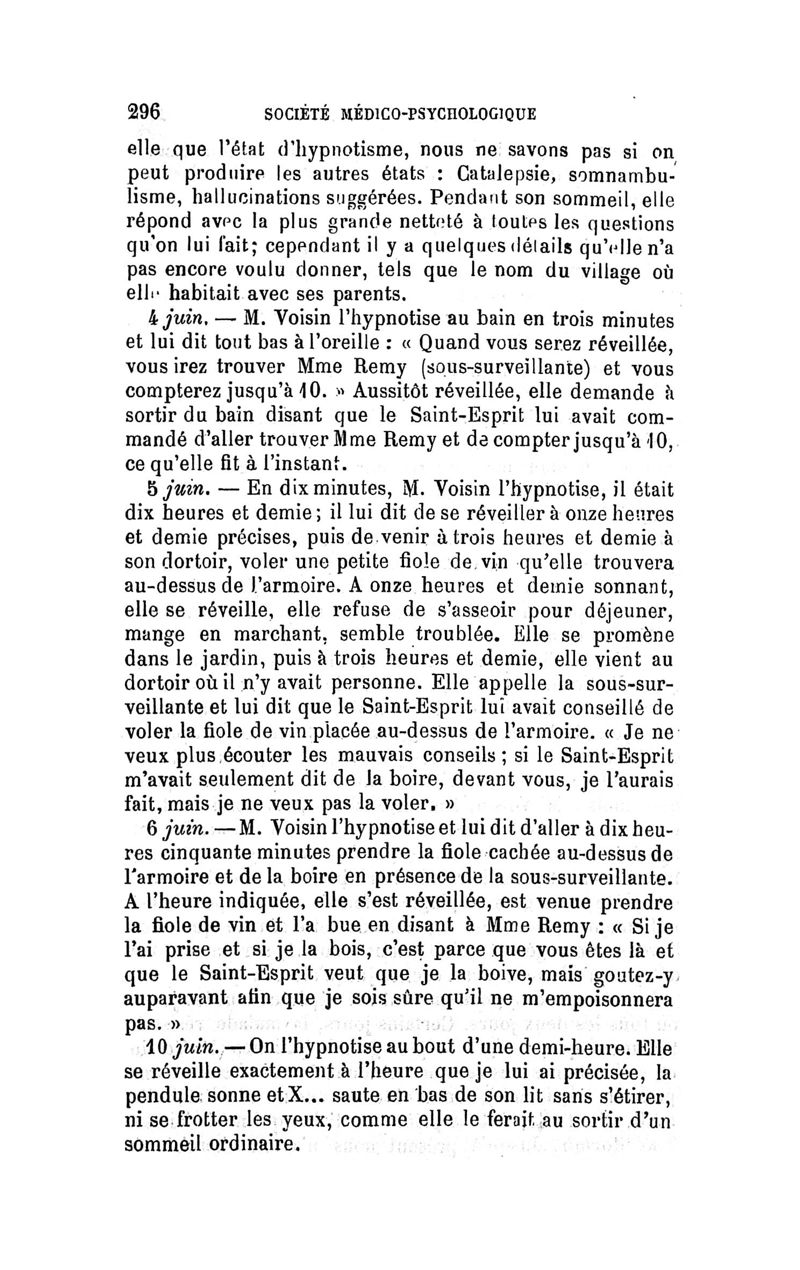 296 SOCIÉTÉ MÉDICO-PSYCHOLOGIQUE

elle que l'état d'hypnotisme, nous ne savons pas si on peut produire les autres états : Catalepsie, somnambulisme, hallucinations suggérées. Pendant son sommeil, elle répond avec la plus grande netteté à toutes les questions qu'on lui fait; cependant il y a quelques détails qu'elle n'a pas encore voulu donner, tels que le nom du village où elle habitait avec ses parents.

4 juin. — M. Voisin l'hypnotise au bain en trois minutes et lui dit tout bas à l'oreille : « Quand vous serez réveillée, vous irez trouver Mme Remy (sous-surveillante) et vous compterez jusqu'à 10. » Aussitôt réveillée, elle demande à sortir du bain disant que le Saint-Esprit lui avait commandé d'aller trouver Mme Remy et de compter jusqu'à 10, ce qu'elle fit à l'instant.

5 juin. — En dix minutes, M. Voisin l'hypnotise, il était dix heures et demie; il lui dit de se réveiller à onze heures et demie précises, puis de venir à trois heures et demie à son dortoir, voler une petite fiole de vin qu'elle trouvera au-dessus de l'armoire. A onze heures et demie sonnant, elle se réveille, elle refuse de s'asseoir pour déjeuner, mange en marchant, semble troublée. Elle se promène dans le jardin, puis à trois heures et demie, elle vient au dortoir où il n'y avait personne. Elle appelle la sous-surveillante et lui dit que le Saint-Esprit lui avait conseillé de voler la fiole de vin placée au-dessus de l'armoire. « Je ne veux plus écouter les mauvais conseils ; si le Saint-Esprit m'avait seulement dit de la boire, devant vous, je l'aurais fait, mais je ne veux pas la voler. »

6 juin. — M. Voisin l'hypnotise et lui dit d'aller à dix heures cinquante minutes prendre la fiole cachée au-dessus de l'armoire et de la boire en présence de la sous-surveillante. A l'heure indiquée, elle s'est réveillée, est venue prendre la fiole de vin et l'a bue en disant à Mme Remy : « Si je l'ai prise et si je la bois, c'est parce que vous êtes là et que le Saint-Esprit veut que je la boive, mais goutez-y auparavant afin que je sois sûre qu'il ne m'empoisonnera pas. »

10 juin. — On l'hypnotise au bout d'une demi-heure. Elle se réveille exactement à l'heure que je lui ai précisée, la pendule sonne et X... saute en bas de son lit sans s'étirer, ni se frotter les yeux, comme elle le ferait au sortir d'un sommeil ordinaire.